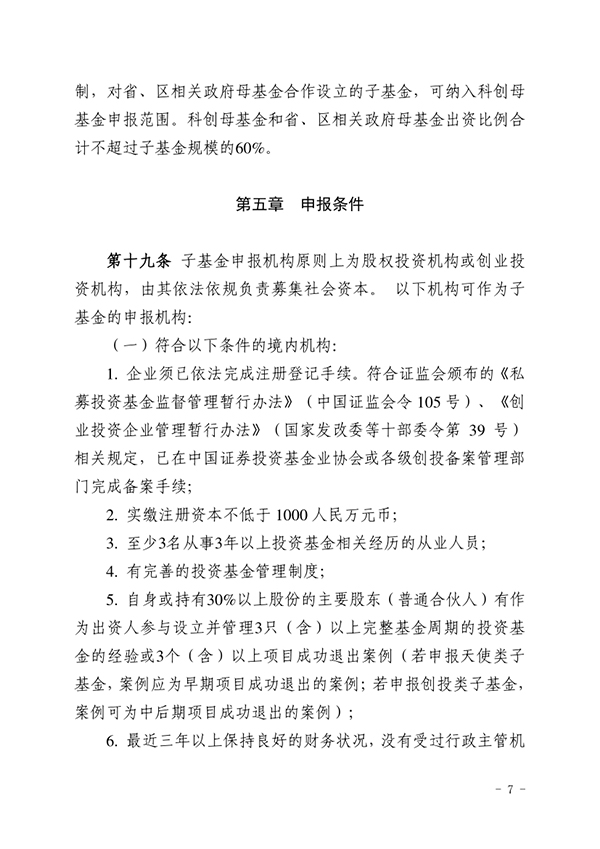 制，对省、区相关政府母基金合作设立的子基金，可纳入科创母基金申报范围。科创母基金和省、区相关政府母基金出资比例合计不超过子基金规模的60%。

第五章　申报条件

第十九条 子基金申报机构原则上为股权投资机构或创业投资机构，由其依法依规负责募集社会资本。 以下机构可作为子基金的申报机构:

（一）符合以下条件的境内机构:

1. 企业须已依法完成注册登记手续。符合证监会颁布的《私募投资基金监督管理暂行办法》（中国证监会令 105 号）、《创业投资企业管理暂行办法》（国家发改委等十部委令第 39 号）相关规定，已在中国证券投资基金业协会或各级创投备案管理部门完成备案手续;

2. 实缴注册资本不低于 1000 人民万元币;

3. 至少3名从事3年以上投资基金相关经历的从业人员;

4. 有完善的投资基金管理制度;

5. 自身或持有30%以上股份的主要股东（普通合伙人）有作为出资人参与设立并管理3只（含）以上完整基金周期的投资基金的经验或3个（含）以上项目成功退出案例（若申报天使类子基金，案例应为早期项目成功退出的案例；若申报创投类子基金，案例可为中后期项目成功退出的案例）;

6. 最近三年以上保持良好的财务状况，没有受过行政主管机

- 7 -